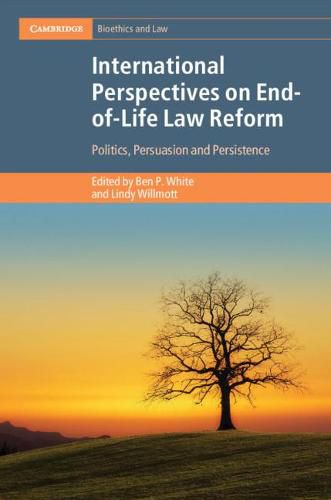 CAMBRIDGE Bioethics and Law

International Perspectives on End-of-Life Law Reform

Politics, Persuasion and Persistence

Edited by Ben P. White and Lindy Willmott